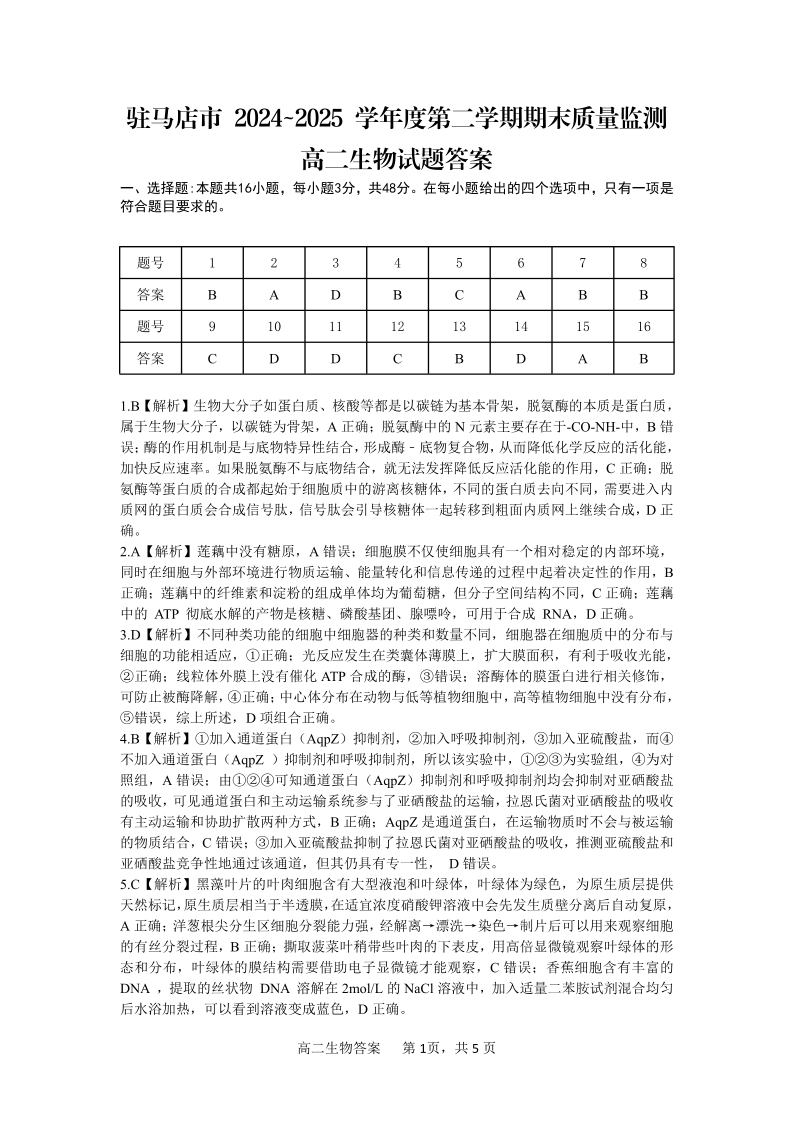 驻马店市 2024~2025 学年度第二学期期末质量监测
高二生物试题答案

一、选择题:本题共16小题，每小题3分，共48分。在每小题给出的四个选项中，只有一项是符合题目要求的。

| 题号 | 1 | 2 | 3 | 4 | 5 | 6 | 7 | 8 |
|---|---|---|---|---|---|---|---|---|
| 答案 | B | A | D | B | C | A | B | B |
| 题号 | 9 | 10 | 11 | 12 | 13 | 14 | 15 | 16 |
| 答案 | C | D | D | C | B | D | A | B |

1.B【解析】生物大分子如蛋白质、核酸等都是以碳链为基本骨架，脱氨酶的本质是蛋白质，属于生物大分子，以碳链为骨架，A 正确；脱氨酶中的 N 元素主要存在于-CO-NH-中，B 错误；酶的作用机制是与底物特异性结合，形成酶 - 底物复合物，从而降低化学反应的活化能，加快反应速率。如果脱氨酶不与底物结合，就无法发挥降低反应活化能的作用，C 正确；脱氨酶等蛋白质的合成都起始于细胞质中的游离核糖体，不同的蛋白质去向不同，需要进入内质网的蛋白质会合成信号肽，信号肽会引导核糖体一起转移到粗面内质网上继续合成，D 正确。

2.A【解析】莲藕中没有糖原，A 错误；细胞膜不仅使细胞具有一个相对稳定的内部环境，同时在细胞与外部环境进行物质运输、能量转化和信息传递的过程中起着决定性的作用，B 正确；莲藕中的纤维素和淀粉的组成单体均为葡萄糖，但分子空间结构不同，C 正确；莲藕中的 ATP 彻底水解的产物是核糖、磷酸基团、腺嘌呤，可用于合成 RNA，D 正确。

3.D【解析】不同种类功能的细胞中细胞器的种类和数量不同，细胞器在细胞质中的分布与细胞的功能相适应，①正确；光反应发生在类囊体薄膜上，扩大膜面积，有利于吸收光能，②正确；线粒体外膜上没有催化 ATP 合成的酶，③错误；溶酶体的膜蛋白进行相关修饰，可防止被酶降解，④正确；中心体分布在动物与低等植物细胞中，高等植物细胞中没有分布，⑤错误，综上所述，D 项组合正确。

4.B【解析】①加入通道蛋白（AqpZ）抑制剂，②加入呼吸抑制剂，③加入亚硫酸盐，而④不加入通道蛋白（AqpZ ）抑制剂和呼吸抑制剂，所以该实验中，①②③为实验组，④为对照组，A 错误；由①②④可知通道蛋白（AqpZ）抑制剂和呼吸抑制剂均会抑制对亚硒酸盐的吸收，可见通道蛋白和主动运输系统参与了亚硒酸盐的运输，拉恩氏菌对亚硒酸盐的吸收有主动运输和协助扩散两种方式，B 正确；AqpZ 是通道蛋白，在运输物质时不会与被运输的物质结合，C 错误；③加入亚硫酸盐抑制了拉恩氏菌对亚硒酸盐的吸收，推测亚硫酸盐和亚硒酸盐竞争性地通过该通道，但其仍具有专一性， D 错误。

5.C【解析】黑藻叶片的叶肉细胞含有大型液泡和叶绿体，叶绿体为绿色，为原生质层提供天然标记，原生质层相当于半透膜，在适宜浓度硝酸钾溶液中会先发生质壁分离后自动复原，A 正确；洋葱根尖分生区细胞分裂能力强，经解离→漂洗→染色→制片后可以用来观察细胞的有丝分裂过程，B 正确；撕取菠菜叶稍带些叶肉的下表皮，用高倍显微镜观察叶绿体的形态和分布，叶绿体的膜结构需要借助电子显微镜才能观察，C 错误；香蕉细胞含有丰富的 DNA ，提取的丝状物 DNA 溶解在 2mol/L 的 NaCl 溶液中，加入适量二苯胺试剂混合均匀后水浴加热，可以看到溶液变成蓝色，D 正确。

高二生物答案 第 1页，共 5 页